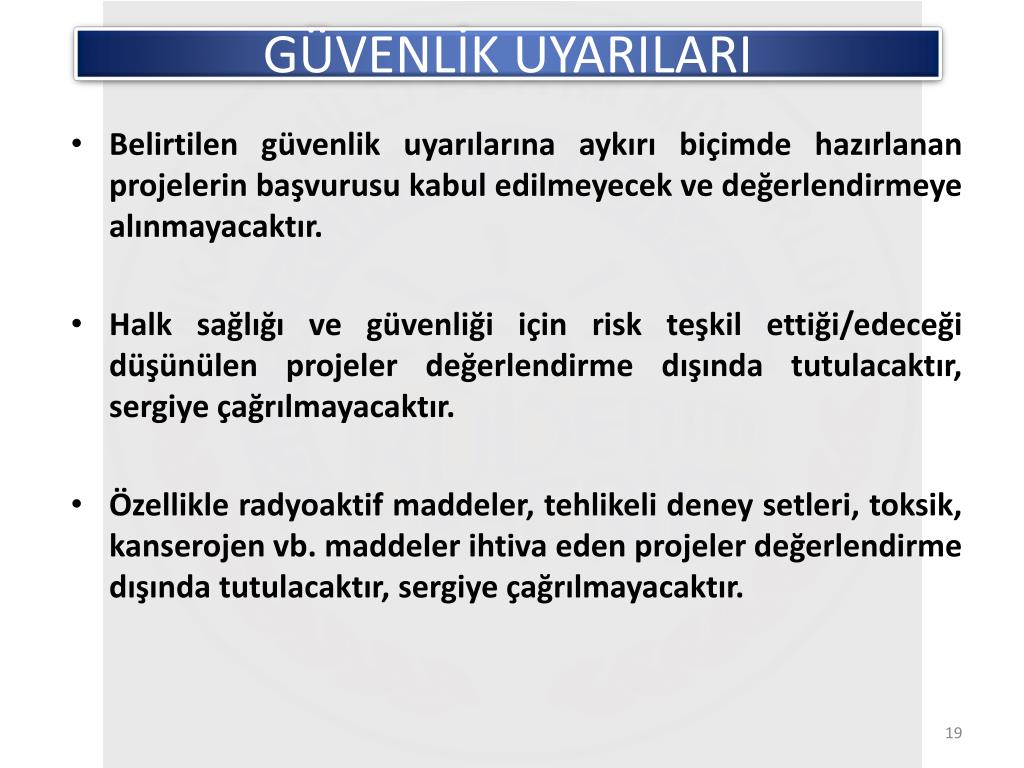 GÜVENLİK UYARILARI

• Belirtilen güvenlik uyarılarına aykırı biçimde hazırlanan projelerin başvurusu kabul edilmeyecek ve değerlendirmeye alınmayacaktır.

• Halk sağlığı ve güvenliği için risk teşkil ettiği/edeceği düşünülen projeler değerlendirme dışında tutulacaktır, sergiye çağrılmayacaktır.

• Özellikle radyoaktif maddeler, tehlikeli deney setleri, toksik, kanserojen vb. maddeler ihtiva eden projeler değerlendirme dışında tutulacaktır, sergiye çağrılmayacaktır.

19